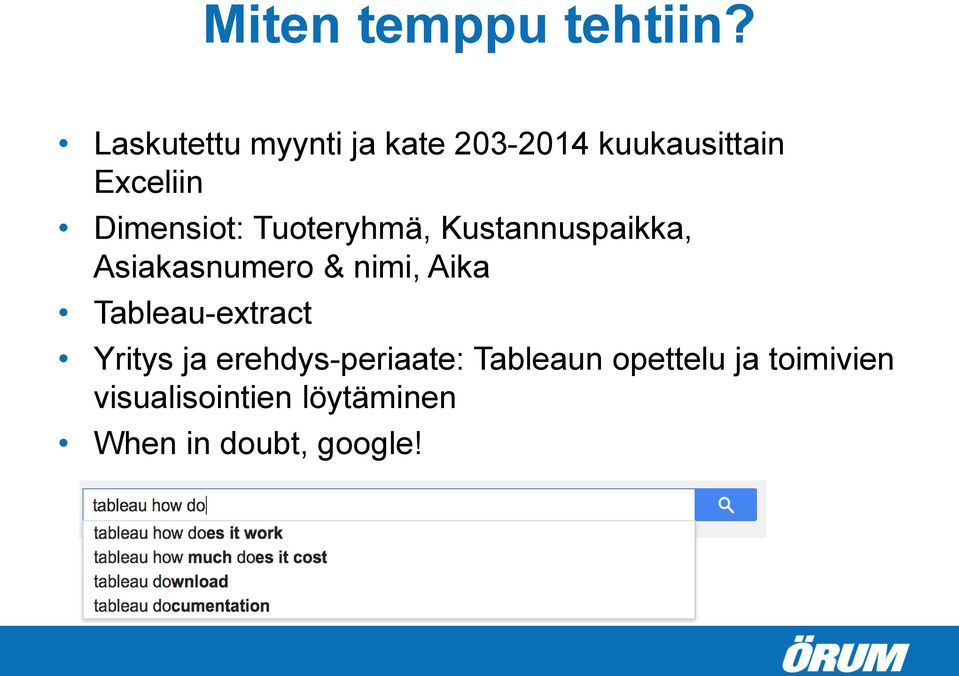 Miten temppu tehtiin?

• Laskutettu myynti ja kate 203-2014 kuukausittain Exceliin
• Dimensiot: Tuoteryhmä, Kustannuspaikka, Asiakasnumero & nimi, Aika
• Tableau-extract
• Yritys ja erehdys-periaate: Tableaun opettelu ja toimivien visualisointien löytäminen
• When in doubt, google!

tableau how do
tableau how does it work
tableau how much does it cost
tableau download
tableau documentation

ÖRUM